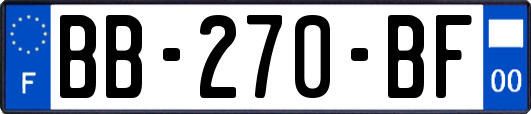 F
BB-270-BF
00